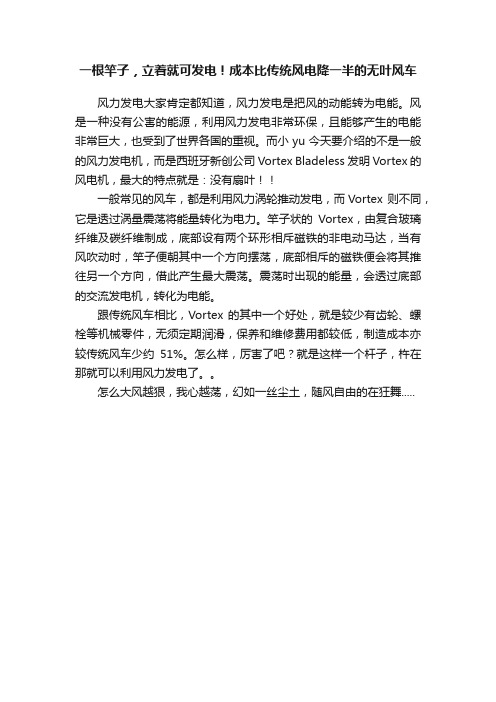 一根竿子，立着就可发电！成本比传统风电降一半的无叶风车

风力发电大家肯定都知道，风力发电是把风的动能转为电能。风是一种没有公害的能源，利用风力发电非常环保，且能够产生的电能非常巨大，也受到了世界各国的重视。而小 yu 今天要介绍的不是一般的风力发电机，而是西班牙新创公司 Vortex Bladeless 发明 Vortex 的风电机，最大的特点就是：没有扇叶！！

一般常见的风车，都是利用风力涡轮推动发电，而 Vortex 则不同，它是透过涡量震荡将能量转化为电力。竿子状的 Vortex，由复合玻璃纤维及碳纤维制成，底部设有两个环形相斥磁铁的非电动马达，当有风吹动时，竿子便朝其中一个方向摆荡，底部相斥的磁铁便会将其推往另一个方向，借此产生最大震荡。震荡时出现的能量，会透过底部的交流发电机，转化为电能。

跟传统风车相比，Vortex 的其中一个好处，就是较少有齿轮、螺栓等机械零件，无须定期润滑，保养和维修费用都较低，制造成本亦较传统风车少约 51%。怎么样，厉害了吧？就是这样一个杆子，杵在那就可以利用风力发电了。。

怎么大风越狠，我心越荡，幻如一丝尘土，随风自由的在狂舞.....